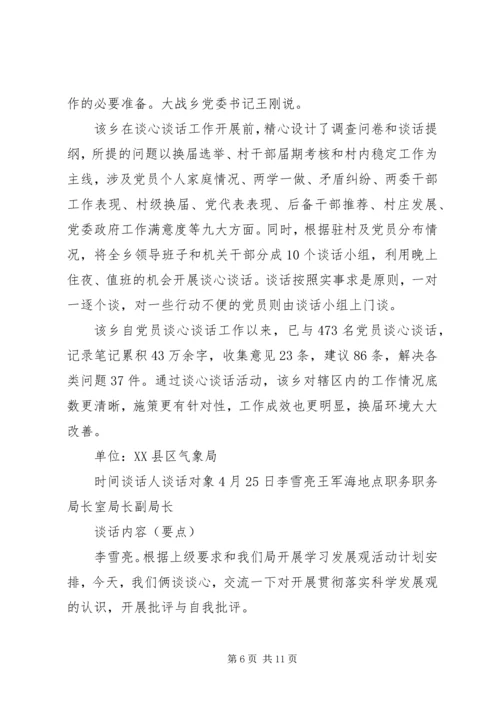 作的必要准备。大战乡党委书记王刚说。

该乡在谈心谈话工作开展前，精心设计了调查问卷和谈话提纲，所提的问题以换届选举、村干部届期考核和村内稳定工作为主线，涉及党员个人家庭情况、两学一做、矛盾纠纷、两委干部工作表现、村级换届、党代表表现、后备干部推荐、村庄发展、党委政府工作满意度等九大方面。同时，根据驻村及党员分布情况，将全乡领导班子和机关干部分成10个谈话小组，利用晚上住夜、值班的机会开展谈心谈话。谈话按照实事求是原则，一对一逐个谈，对一些行动不便的党员则由谈话小组上门谈。

该乡自党员谈心谈话工作以来，已与473名党员谈心谈话，记录笔记累积43万余字，收集意见23条，建议86条，解决各类问题37件。通过谈心谈话活动，该乡对辖区内的工作情况底数更清晰，施策更有针对性，工作成效也更明显，换届环境大大改善。

单位：XX县区气象局

时间谈话人谈话对象4月25日李雪亮王军海地点职务职务局长室局长副局长

谈话内容（要点）

李雪亮。根据上级要求和我们局开展学习发展观活动计划安排，今天，我们俩谈谈心，交流一下对开展贯彻落实科学发展观的认识，开展批评与自我批评。

第6页 共11页